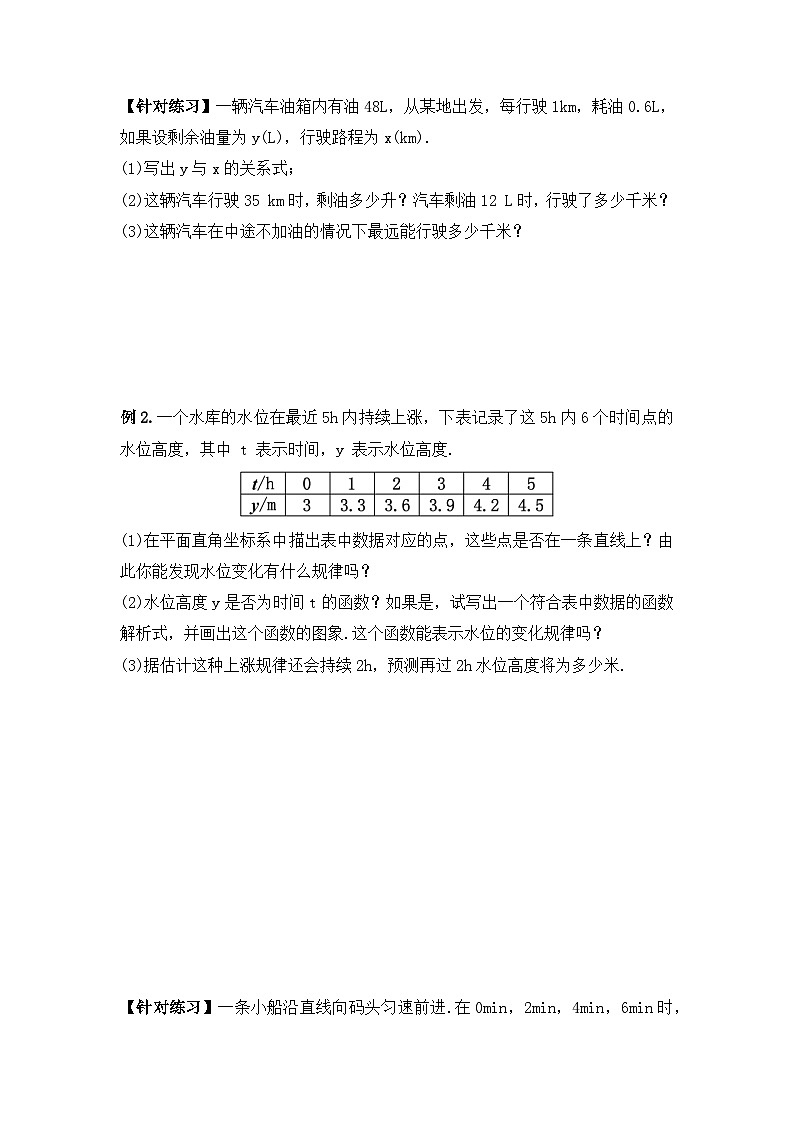 【针对练习】一辆汽车油箱内有油 48L，从某地出发，每行驶 1km，耗油 0.6L，如果设剩余油量为 y(L)，行驶路程为 x(km).

(1)写出 y 与 x 的关系式；

(2)这辆汽车行驶 35 km 时，剩油多少升？汽车剩油 12 L 时，行驶了多少千米？

(3)这辆汽车在中途不加油的情况下最远能行驶多少千米？

例 2. 一个水库的水位在最近 5h 内持续上涨，下表记录了这 5h 内 6 个时间点的水位高度，其中 t 表示时间，y 表示水位高度.

| $t$/h | 0 | 1 | 2 | 3 | 4 | 5 |
|---|---|---|---|---|---|---|
| $y$/m | 3 | 3.3 | 3.6 | 3.9 | 4.2 | 4.5 |

(1)在平面直角坐标系中描出表中数据对应的点，这些点是否在一条直线上？由此你能发现水位变化有什么规律吗？

(2)水位高度 y 是否为时间 t 的函数？如果是，试写出一个符合表中数据的函数解析式，并画出这个函数的图象.这个函数能表示水位的变化规律吗？

(3)据估计这种上涨规律还会持续 2h，预测再过 2h 水位高度将为多少米.

【针对练习】一条小船沿直线向码头匀速前进.在 0min，2min，4min，6min 时，